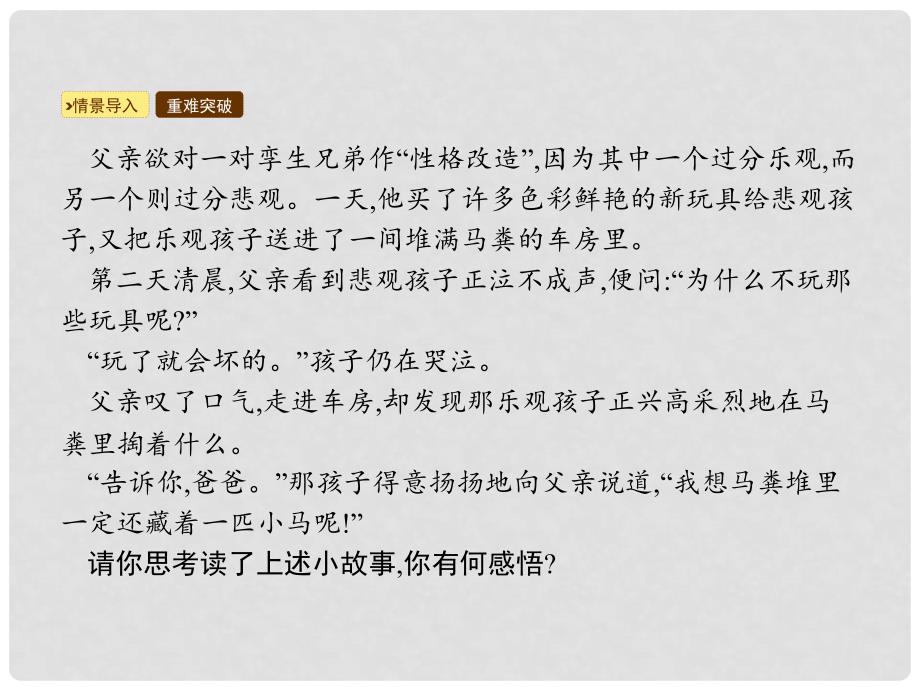 情景导入 重难突破

父亲欲对一对孪生兄弟作“性格改造”,因为其中一个过分乐观,而另一个则过分悲观。一天,他买了许多色彩鲜艳的新玩具给悲观孩子,又把乐观孩子送进了一间堆满马粪的车房里。

第二天清晨,父亲看到悲观孩子正泣不成声,便问:“为什么不玩那些玩具呢?”

“玩了就会坏的。”孩子仍在哭泣。

父亲叹了口气,走进车房,却发现那乐观孩子正兴高采烈地在马粪里掏着什么。

“告诉你,爸爸。”那孩子得意扬扬地向父亲说道,“我想马粪堆里一定还藏着一匹小马呢!”

请你思考读了上述小故事,你有何感悟?